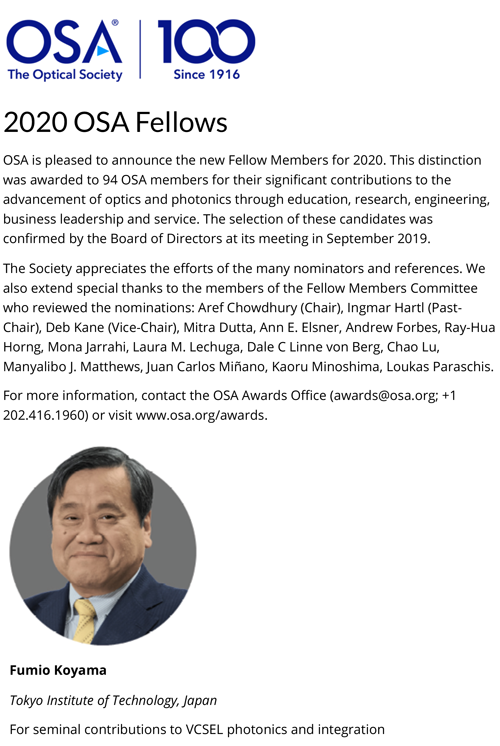 OSA®
The Optical Society

100
Since 1916

2020 OSA Fellows

OSA is pleased to announce the new Fellow Members for 2020. This distinction was awarded to 94 OSA members for their significant contributions to the advancement of optics and photonics through education, research, engineering, business leadership and service. The selection of these candidates was confirmed by the Board of Directors at its meeting in September 2019.

The Society appreciates the efforts of the many nominators and references. We also extend special thanks to the members of the Fellow Members Committee who reviewed the nominations: Aref Chowdhury (Chair), Ingmar Hartl (Past-Chair), Deb Kane (Vice-Chair), Mitra Dutta, Ann E. Elsner, Andrew Forbes, Ray-Hua Horng, Mona Jarrahi, Laura M. Lechuga, Dale C Linne von Berg, Chao Lu, Manyalibo J. Matthews, Juan Carlos Miñano, Kaoru Minoshima, Loukas Paraschis.

For more information, contact the OSA Awards Office (awards@osa.org; +1 202.416.1960) or visit www.osa.org/awards.

Fumio Koyama

Tokyo Institute of Technology, Japan

For seminal contributions to VCSEL photonics and integration